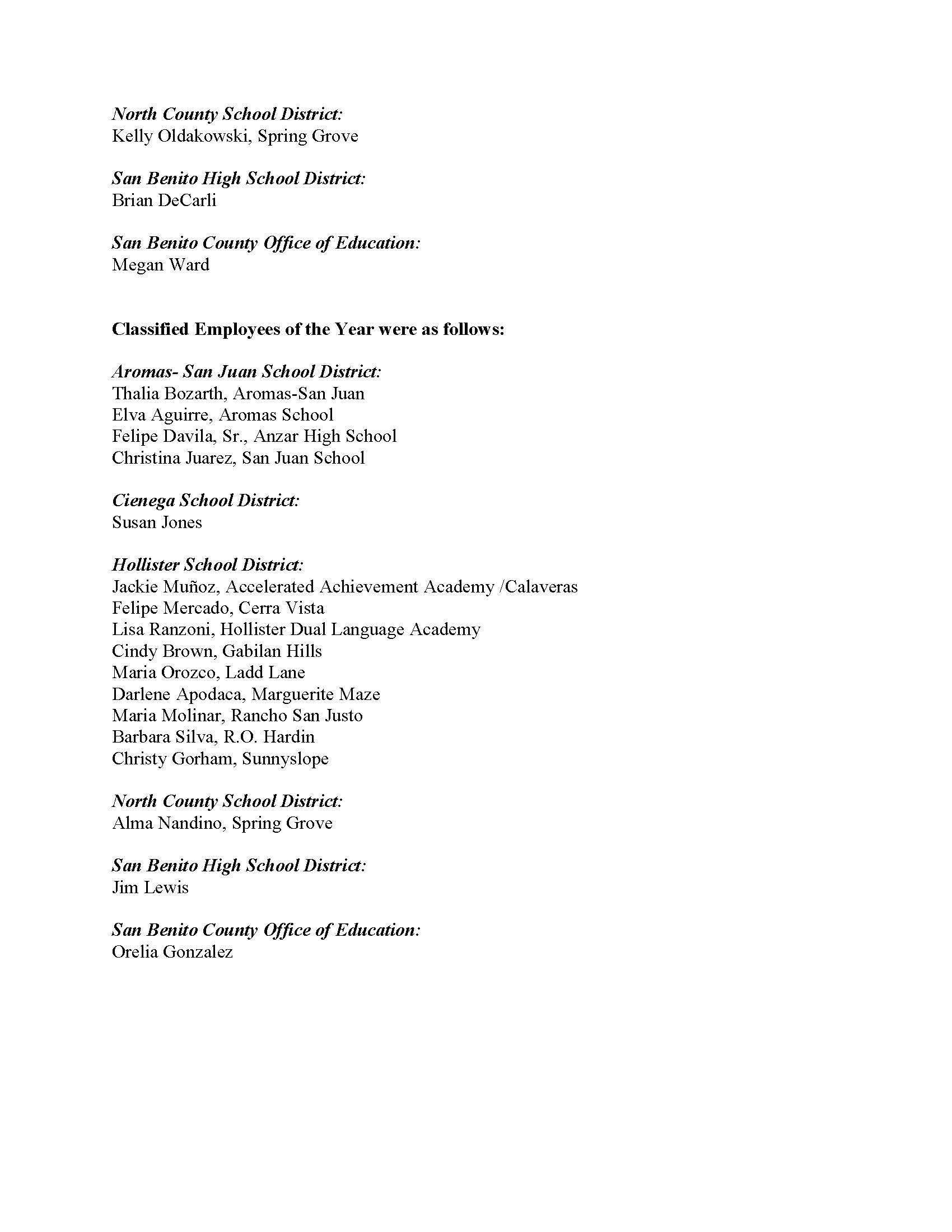 North County School District:
Kelly Oldakowski, Spring Grove

San Benito High School District:
Brian DeCarli

San Benito County Office of Education:
Megan Ward

Classified Employees of the Year were as follows:

Aromas- San Juan School District:
Thalia Bozarth, Aromas-San Juan
Elva Aguirre, Aromas School
Felipe Davila, Sr., Anzar High School
Christina Juarez, San Juan School

Cienega School District:
Susan Jones

Hollister School District:
Jackie Muñoz, Accelerated Achievement Academy /Calaveras
Felipe Mercado, Cerra Vista
Lisa Ranzoni, Hollister Dual Language Academy
Cindy Brown, Gabilan Hills
Maria Orozco, Ladd Lane
Darlene Apodaca, Marguerite Maze
Maria Molinar, Rancho San Justo
Barbara Silva, R.O. Hardin
Christy Gorham, Sunnyslope

North County School District:
Alma Nandino, Spring Grove

San Benito High School District:
Jim Lewis

San Benito County Office of Education:
Orelia Gonzalez